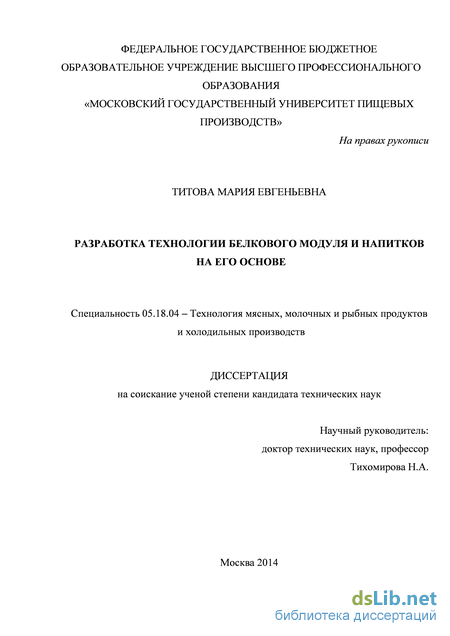 ФЕДЕРАЛЬНОЕ ГОСУДАРСТВЕННОЕ БЮДЖЕТНОЕ ОБРАЗОВАТЕЛЬНОЕ УЧРЕЖДЕНИЕ ВЫСШЕГО ПРОФЕССИОНАЛЬНОГО ОБРАЗОВАНИЯ «МОСКОВСКИЙ ГОСУДАРСТВЕННЫЙ УНИВЕРСИТЕТ ПИЩЕВЫХ ПРОИЗВОДСТВ»

На правах рукописи

ТИТОВА МАРИЯ ЕВГЕНЬЕВНА

РАЗРАБОТКА ТЕХНОЛОГИИ БЕЛКОВОГО МОДУЛЯ И НАПИТКОВ НА ЕГО ОСНОВЕ

Специальность 05.18.04 – Технология мясных, молочных и рыбных продуктов и холодильных производств

ДИССЕРТАЦИЯ
на соискание ученой степени кандидата технических наук

Научный руководитель:
доктор технических наук, профессор
Тихомирова Н.А.

Москва 2014

dsLib.net
библиотека диссертаций